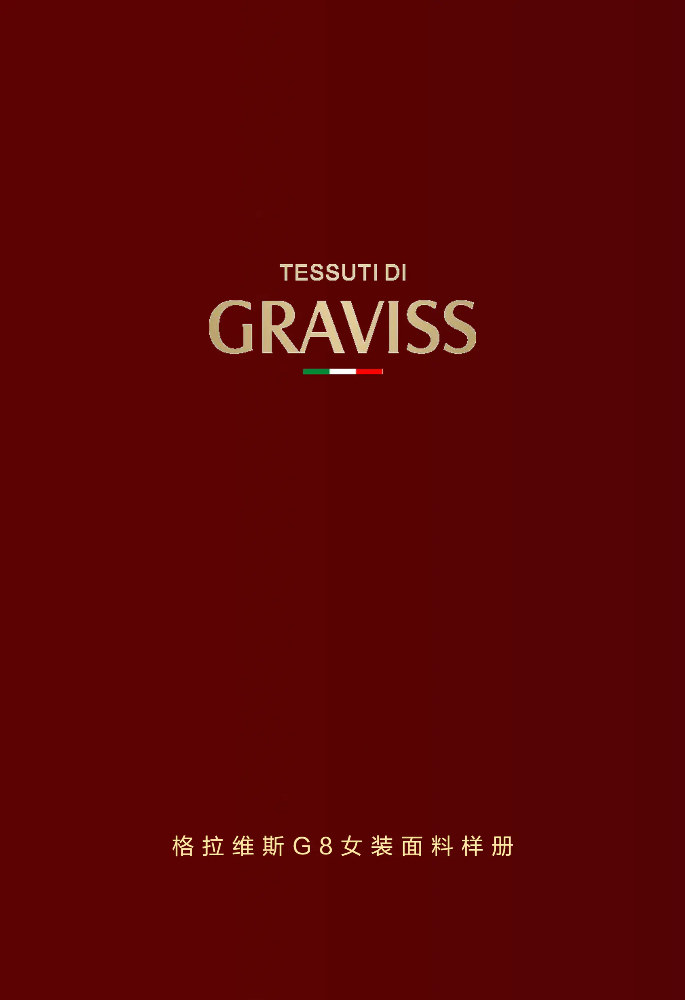 TESSUTI DI
GRAVISS

格拉维斯G8女装面料样册